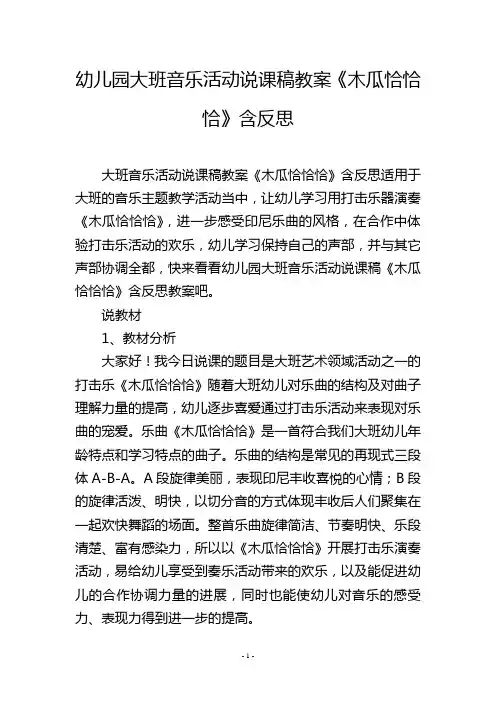 幼儿园大班音乐活动说课稿教案《木瓜恰恰恰》含反思

大班音乐活动说课稿教案《木瓜恰恰恰》含反思适用于大班的音乐主题教学活动当中，让幼儿学习用打击乐器演奏《木瓜恰恰恰》，进一步感受印尼乐曲的风格，在合作中体验打击乐活动的欢乐，幼儿学习保持自己的声部，并与其它声部协调全都，快来看看幼儿园大班音乐活动说课稿《木瓜恰恰恰》含反思教案吧。

说教材

1、教材分析

大家好！我今日说课的题目是大班艺术领域活动之一的打击乐《木瓜恰恰恰》随着大班幼儿对乐曲的结构及对曲子理解力量的提高，幼儿逐步喜爱通过打击乐活动来表现对乐曲的宠爱。乐曲《木瓜恰恰恰》是一首符合我们大班幼儿年龄特点和学习特点的曲子。乐曲的结构是常见的再现式三段体 A-B-A。A 段旋律美丽，表现印尼丰收喜悦的心情；B 段的旋律活泼、明快，以切分音的方式体现丰收后人们聚集在一起欢快舞蹈的场面。整首乐曲旋律简洁、节奏明快、乐段清楚、富有感染力，所以以《木瓜恰恰恰》开展打击乐演奏活动，易给幼儿享受到奏乐活动带来的欢乐，以及能促进幼儿的合作协调力量的进展，同时也能使幼儿对音乐的感受力、表现力得到进一步的提高。

- 1 -